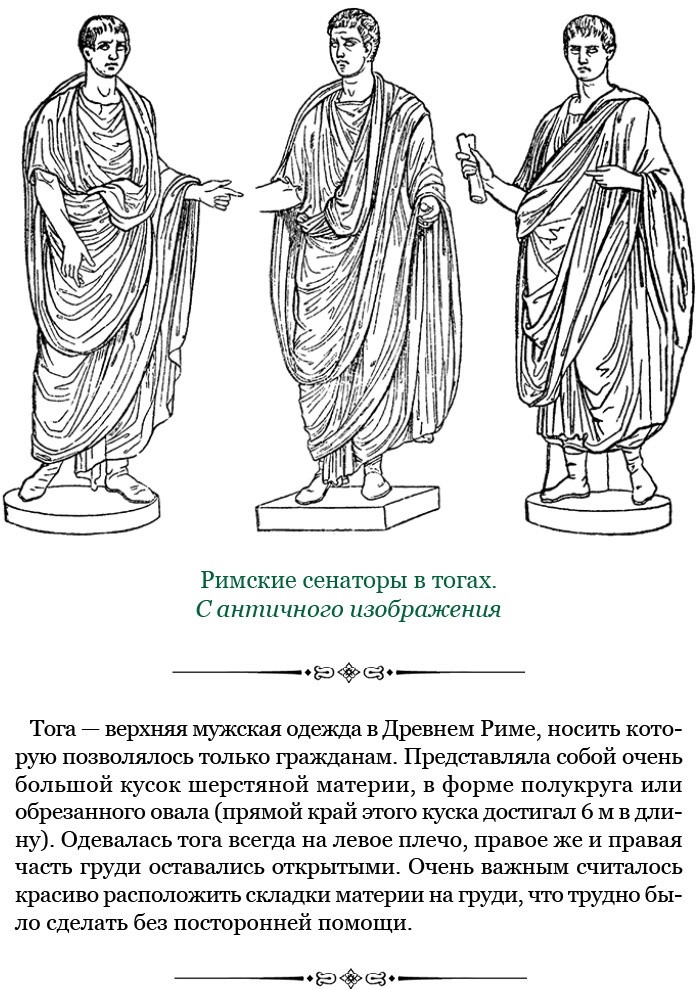 Римские сенаторы в тогах.
С античного изображения

Тога — верхняя мужская одежда в Древнем Риме, носить которую позволялось только гражданам. Представляла собой очень большой кусок шерстяной материи, в форме полукруга или обрезанного овала (прямой край этого куска достигал 6 м в длину). Одевалась тога всегда на левое плечо, правое же и правая часть груди оставались открытыми. Очень важным считалось красиво расположить складки материи на груди, что трудно было сделать без посторонней помощи.